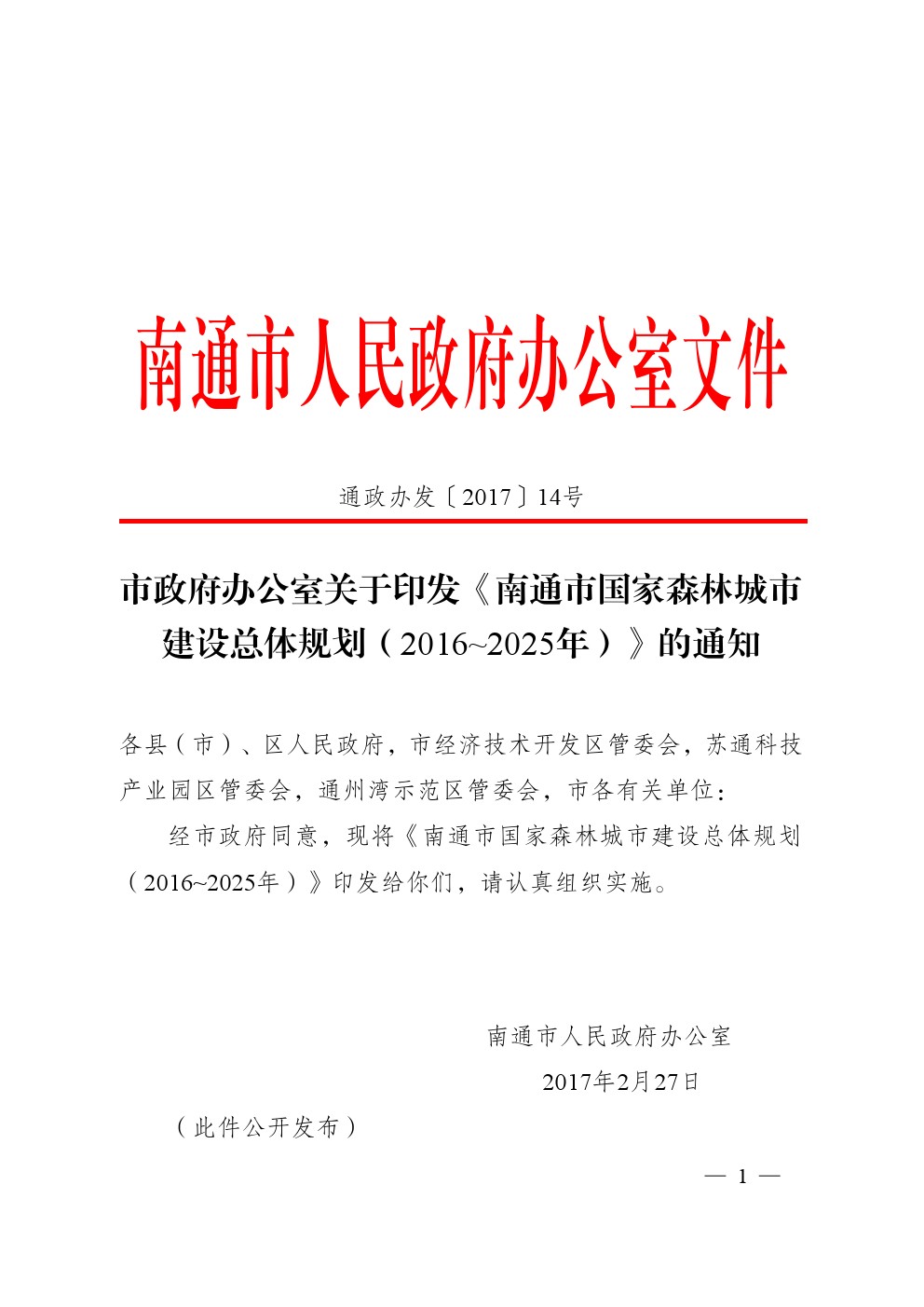 南通市人民政府办公室文件

通政办发〔2017〕14号

市政府办公室关于印发《南通市国家森林城市建设总体规划（2016~2025年）》的通知

各县（市）、区人民政府，市经济技术开发区管委会，苏通科技产业园区管委会，通州湾示范区管委会，市各有关单位：

经市政府同意，现将《南通市国家森林城市建设总体规划（2016~2025年）》印发给你们，请认真组织实施。

南通市人民政府办公室
2017年2月27日

（此件公开发布）

— 1 —